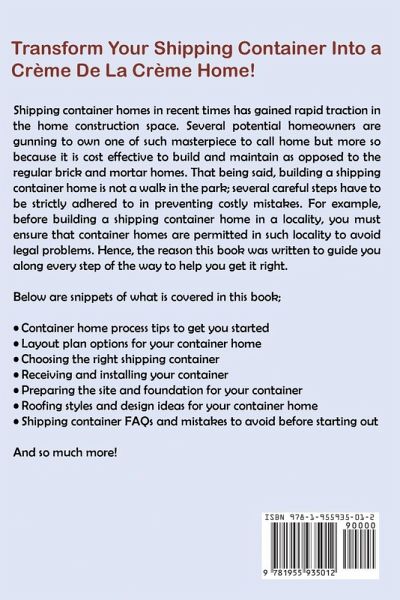 Transform Your Shipping Container Into a Crème De La Crème Home!

Shipping container homes in recent times has gained rapid traction in the home construction space. Several potential homeowners are gunning to own one of such masterpiece to call home but more so because it is cost effective to build and maintain as opposed to the regular brick and mortar homes. That being said, building a shipping container home is not a walk in the park; several careful steps have to be strictly adhered to in preventing costly mistakes. For example, before building a shipping container home in a locality, you must ensure that container homes are permitted in such locality to avoid legal problems. Hence, the reason this book was written to guide you along every step of the way to help you get it right.

Below are snippets of what is covered in this book;

• Container home process tips to get you started
• Layout plan options for your container home
• Choosing the right shipping container
• Receiving and installing your container
• Preparing the site and foundation for your container
• Roofing styles and design ideas for your container home
• Shipping container FAQs and mistakes to avoid before starting out

And so much more!

ISBN 978-1-955935-01-2
90000
9 781955 935012